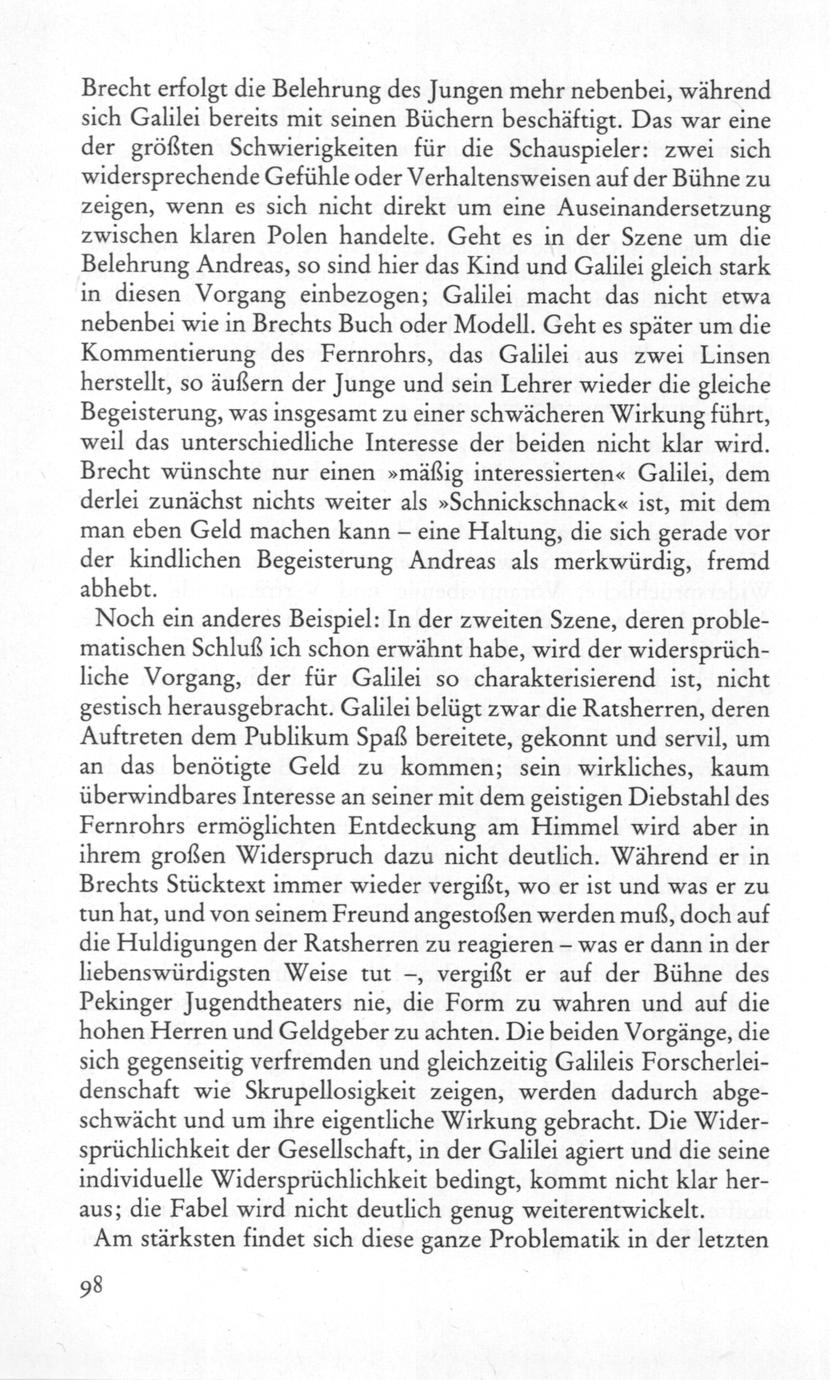 Brecht erfolgt die Belehrung des Jungen mehr nebenbei, während sich Galilei bereits mit seinen Büchern beschäftigt. Das war eine der größten Schwierigkeiten für die Schauspieler: zwei sich widersprechende Gefühle oder Verhaltensweisen auf der Bühne zu zeigen, wenn es sich nicht direkt um eine Auseinandersetzung zwischen klaren Polen handelte. Geht es in der Szene um die Belehrung Andreas, so sind hier das Kind und Galilei gleich stark in diesen Vorgang einbezogen; Galilei macht das nicht etwa nebenbei wie in Brechts Buch oder Modell. Geht es später um die Kommentierung des Fernrohrs, das Galilei aus zwei Linsen herstellt, so äußern der Junge und sein Lehrer wieder die gleiche Begeisterung, was insgesamt zu einer schwächeren Wirkung führt, weil das unterschiedliche Interesse der beiden nicht klar wird. Brecht wünschte nur einen »mäßig interessierten« Galilei, dem derlei zunächst nichts weiter als »Schnickschnack« ist, mit dem man eben Geld machen kann – eine Haltung, die sich gerade vor der kindlichen Begeisterung Andreas als merkwürdig, fremd abhebt.

Noch ein anderes Beispiel: In der zweiten Szene, deren problematischen Schluß ich schon erwähnt habe, wird der widersprüchliche Vorgang, der für Galilei so charakterisierend ist, nicht gestisch herausgebracht. Galilei belügt zwar die Ratsherren, deren Auftreten dem Publikum Spaß bereitete, gekonnt und servil, um an das benötigte Geld zu kommen; sein wirkliches, kaum überwindbares Interesse an seiner mit dem geistigen Diebstahl des Fernrohrs ermöglichten Entdeckung am Himmel wird aber in ihrem großen Widerspruch dazu nicht deutlich. Während er in Brechts Stücktext immer wieder vergißt, wo er ist und was er zu tun hat, und von seinem Freund angestoßen werden muß, doch auf die Huldigungen der Ratsherren zu reagieren – was er dann in der liebenswürdigsten Weise tut –, vergißt er auf der Bühne des Pekinger Jugendtheaters nie, die Form zu wahren und auf die hohen Herren und Geldgeber zu achten. Die beiden Vorgänge, die sich gegenseitig verfremden und gleichzeitig Galileis Forscherleidenschaft wie Skrupellosigkeit zeigen, werden dadurch abgeschwächt und um ihre eigentliche Wirkung gebracht. Die Widersprüchlichkeit der Gesellschaft, in der Galilei agiert und die seine individuelle Widersprüchlichkeit bedingt, kommt nicht klar heraus; die Fabel wird nicht deutlich genug weiterentwickelt.

Am stärksten findet sich diese ganze Problematik in der letzten

98